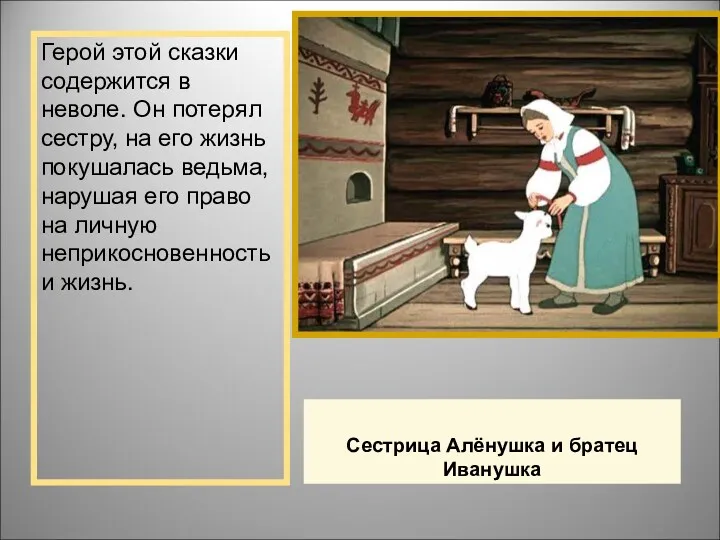 Герой этой сказки содержится в неволе. Он потерял сестру, на его жизнь покушалась ведьма, нарушая его право на личную неприкосновенность и жизнь.

Сестрица Алёнушка и братец Иванушка